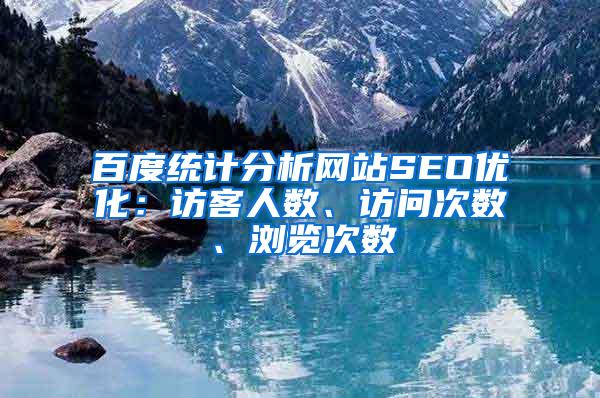 百度统计分析网站SEO优化：访客人数、访问次数、浏览次数